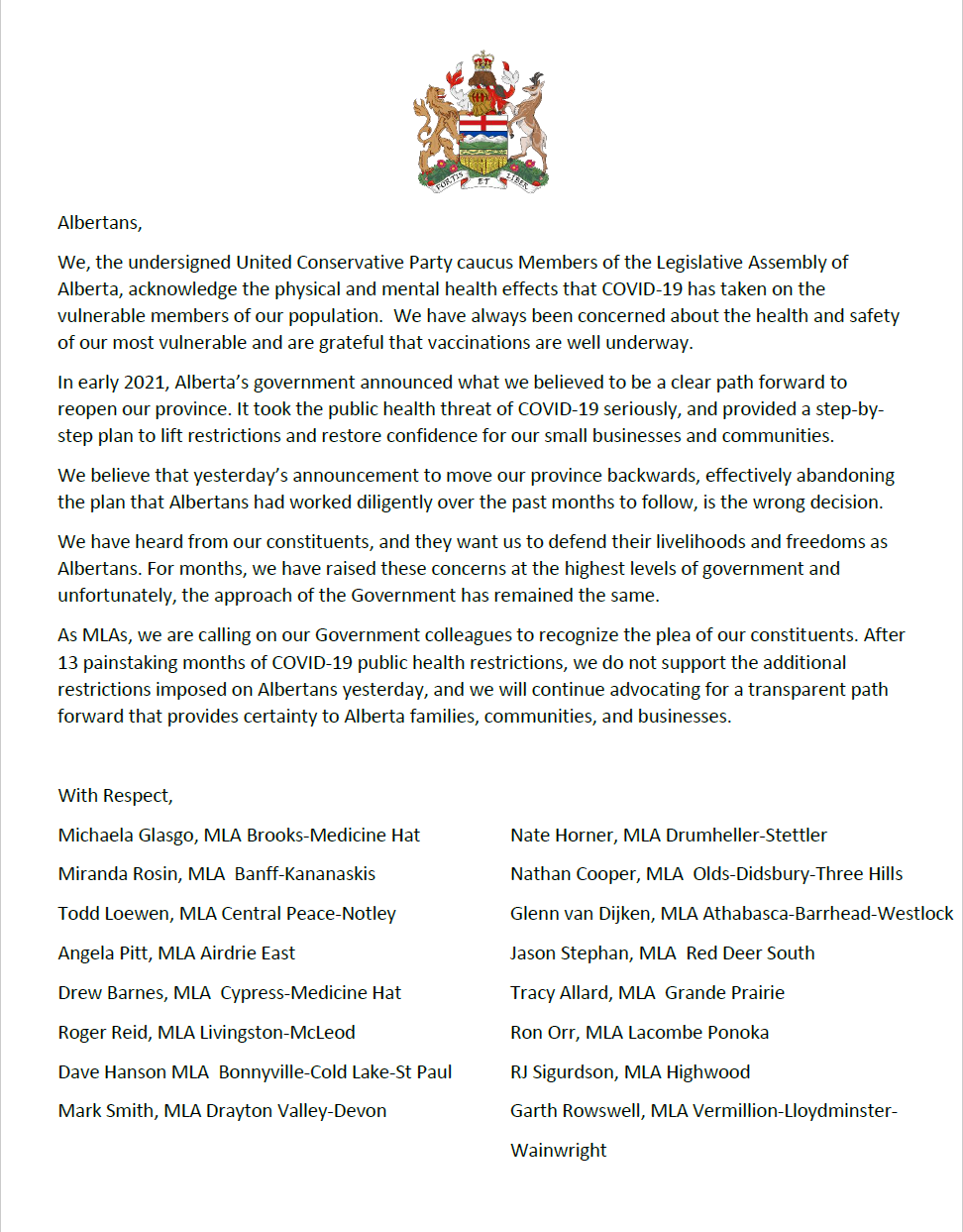 FORTIS ET LIBER

Albertans,

We, the undersigned United Conservative Party caucus Members of the Legislative Assembly of Alberta, acknowledge the physical and mental health effects that COVID-19 has taken on the vulnerable members of our population. We have always been concerned about the health and safety of our most vulnerable and are grateful that vaccinations are well underway.

In early 2021, Alberta's government announced what we believed to be a clear path forward to reopen our province. It took the public health threat of COVID-19 seriously, and provided a step-by-step plan to lift restrictions and restore confidence for our small businesses and communities.

We believe that yesterday's announcement to move our province backwards, effectively abandoning the plan that Albertans had worked diligently over the past months to follow, is the wrong decision.

We have heard from our constituents, and they want us to defend their livelihoods and freedoms as Albertans. For months, we have raised these concerns at the highest levels of government and unfortunately, the approach of the Government has remained the same.

As MLAs, we are calling on our Government colleagues to recognize the plea of our constituents. After 13 painstaking months of COVID-19 public health restrictions, we do not support the additional restrictions imposed on Albertans yesterday, and we will continue advocating for a transparent path forward that provides certainty to Alberta families, communities, and businesses.

With Respect,

Michaela Glasgo, MLA Brooks-Medicine Hat

Miranda Rosin, MLA Banff-Kananaskis

Todd Loewen, MLA Central Peace-Notley

Angela Pitt, MLA Airdrie East

Drew Barnes, MLA Cypress-Medicine Hat

Roger Reid, MLA Livingston-McLeod

Dave Hanson MLA Bonnyville-Cold Lake-St Paul

Mark Smith, MLA Drayton Valley-Devon

Nate Horner, MLA Drumheller-Stettler

Nathan Cooper, MLA Olds-Didsbury-Three Hills

Glenn van Dijken, MLA Athabasca-Barrhead-Westlock

Jason Stephan, MLA Red Deer South

Tracy Allard, MLA Grande Prairie

Ron Orr, MLA Lacombe Ponoka

RJ Sigurdson, MLA Highwood

Garth Rowswell, MLA Vermillion-Lloydminster-Wainwright